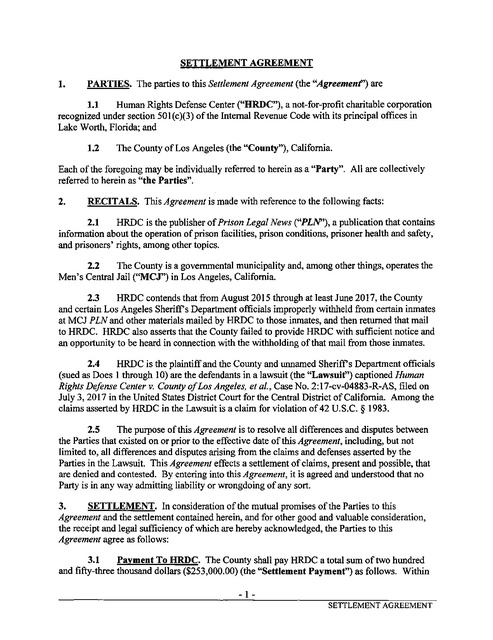 SETTLEMENT AGREEMENT

1. PARTIES. The parties to this Settlement Agreement (the "Agreement") are

1.1 Human Rights Defense Center ("HRDC"), a not-for-profit charitable corporation recognized under section 501(c)(3) of the Internal Revenue Code with its principal offices in Lake Worth, Florida; and

1.2 The County of Los Angeles (the "County"), California.

Each of the foregoing may be individually referred to herein as a "Party". All are collectively referred to herein as "the Parties".

2. RECITALS. This Agreement is made with reference to the following facts:

2.1 HRDC is the publisher of Prison Legal News ("PLN"), a publication that contains information about the operation of prison facilities, prison conditions, prisoner health and safety, and prisoners' rights, among other topics.

2.2 The County is a governmental municipality and, among other things, operates the Men's Central Jail ("MCJ") in Los Angeles, California.

2.3 HRDC contends that from August 2015 through at least June 2017, the County and certain Los Angeles Sheriff's Department officials improperly withheld from certain inmates at MCJ PLN and other materials mailed by HRDC to those inmates, and then returned that mail to HRDC. HRDC also asserts that the County failed to provide HRDC with sufficient notice and an opportunity to be heard in connection with the withholding of that mail from those inmates.

2.4 HRDC is the plaintiff and the County and unnamed Sheriff's Department officials (sued as Does 1 through 10) are the defendants in a lawsuit (the "Lawsuit") captioned Human Rights Defense Center v. County of Los Angeles, et al., Case No. 2:17-cv-04883-R-AS, filed on July 3, 2017 in the United States District Court for the Central District of California. Among the claims asserted by HRDC in the Lawsuit is a claim for violation of 42 U.S.C. § 1983.

2.5 The purpose of this Agreement is to resolve all differences and disputes between the Parties that existed on or prior to the effective date of this Agreement, including, but not limited to, all differences and disputes arising from the claims and defenses asserted by the Parties in the Lawsuit. This Agreement effects a settlement of claims, present and possible, that are denied and contested. By entering into this Agreement, it is agreed and understood that no Party is in any way admitting liability or wrongdoing of any sort.

3. SETTLEMENT. In consideration of the mutual promises of the Parties to this Agreement and the settlement contained herein, and for other good and valuable consideration, the receipt and legal sufficiency of which are hereby acknowledged, the Parties to this Agreement agree as follows:

3.1 Payment To HRDC. The County shall pay HRDC a total sum of two hundred and fifty-three thousand dollars ($253,000.00) (the "Settlement Payment") as follows. Within

- 1 -

SETTLEMENT AGREEMENT